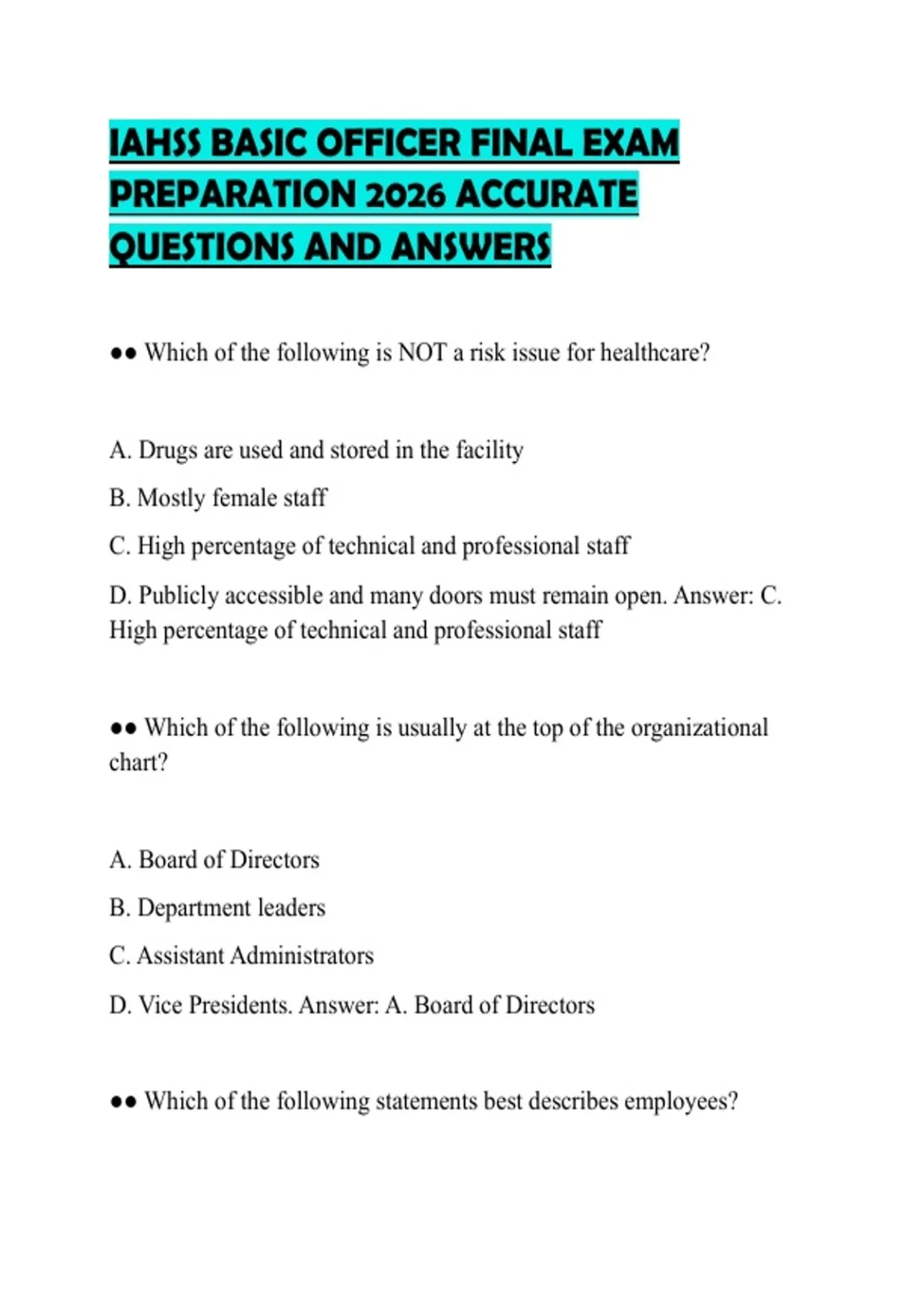 IAHSS BASIC OFFICER FINAL EXAM PREPARATION 2026 ACCURATE QUESTIONS AND ANSWERS

●● Which of the following is NOT a risk issue for healthcare?

A. Drugs are used and stored in the facility

B. Mostly female staff

C. High percentage of technical and professional staff

D. Publicly accessible and many doors must remain open. Answer: C. High percentage of technical and professional staff

●● Which of the following is usually at the top of the organizational chart?

A. Board of Directors

B. Department leaders

C. Assistant Administrators

D. Vice Presidents. Answer: A. Board of Directors

●● Which of the following statements best describes employees?